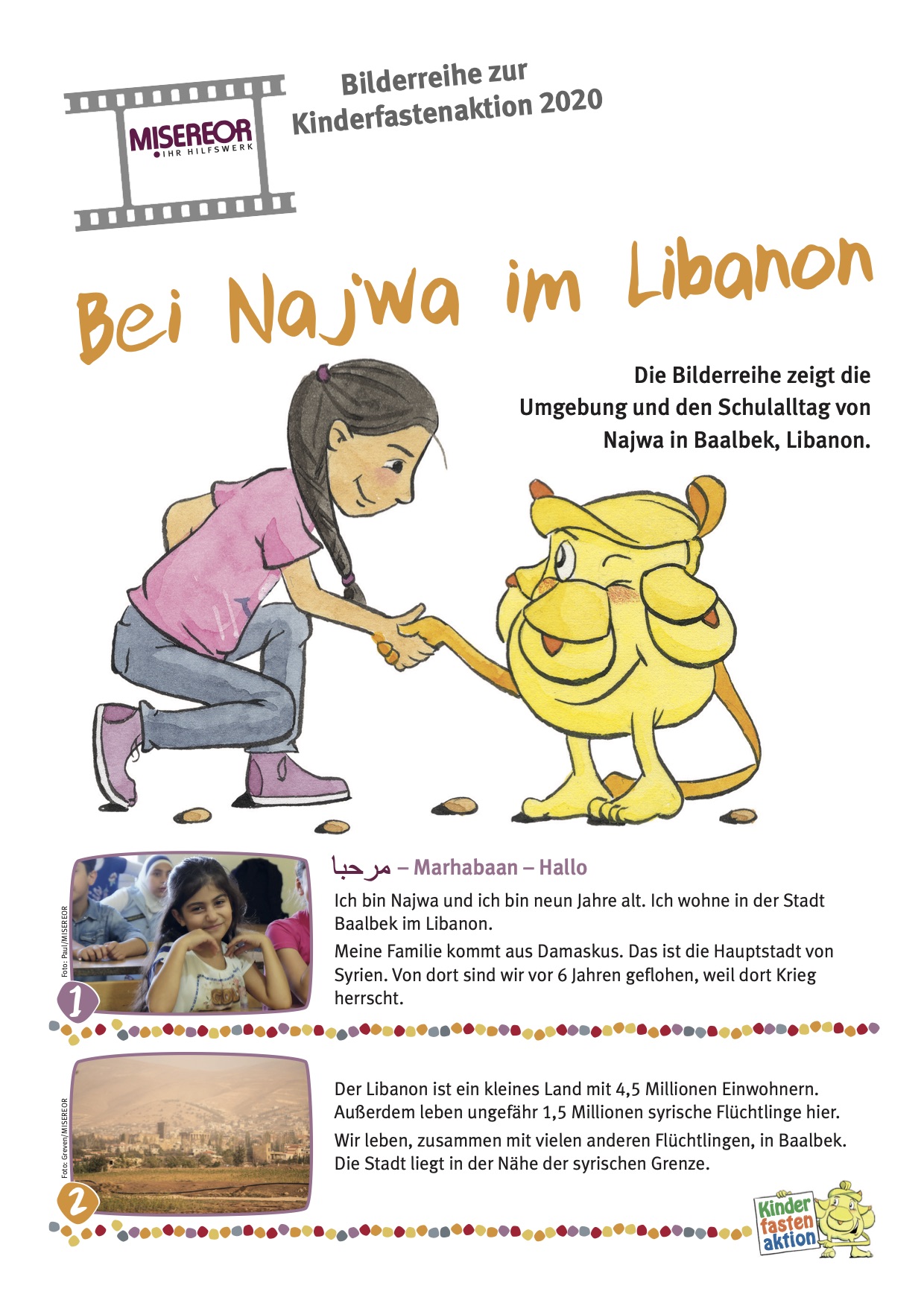 MISEREOR
IHR HILFSWERK

Bilderreihe zur Kinderfastenaktion 2020

Bei Najwa im Libanon

Die Bilderreihe zeigt die Umgebung und den Schulalltag von Najwa in Baalbek, Libanon.

Foto: Paul/MISEREOR

1

مرحبا – Marhabaan – Hallo

Ich bin Najwa und ich bin neun Jahre alt. Ich wohne in der Stadt Baalbek im Libanon.

Meine Familie kommt aus Damaskus. Das ist die Hauptstadt von Syrien. Von dort sind wir vor 6 Jahren geflohen, weil dort Krieg herrscht.

Foto: Greven/MISEREOR

2

Der Libanon ist ein kleines Land mit 4,5 Millionen Einwohnern. Außerdem leben ungefähr 1,5 Millionen syrische Flüchtlinge hier.

Wir leben, zusammen mit vielen anderen Flüchtlingen, in Baalbek. Die Stadt liegt in der Nähe der syrischen Grenze.

Kinder fasten aktion